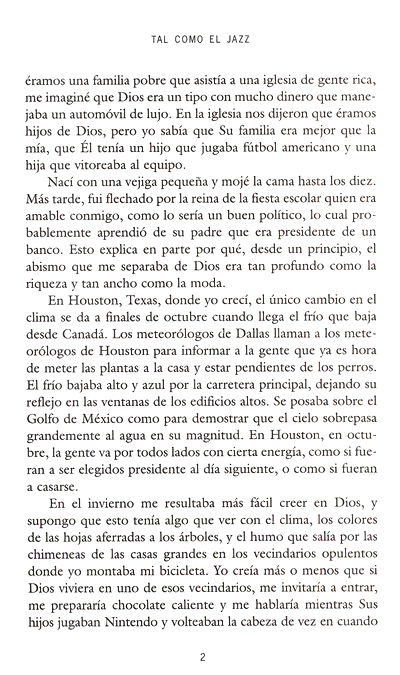 TAL COMO EL JAZZ

éramos una familia pobre que asistía a una iglesia de gente rica, me imaginé que Dios era un tipo con mucho dinero que manejaba un automóvil de lujo. En la iglesia nos dijeron que éramos hijos de Dios, pero yo sabía que Su familia era mejor que la mía, que Él tenía un hijo que jugaba fútbol americano y una hija que vitoreaba al equipo.

Nací con una vejiga pequeña y mojé la cama hasta los diez. Más tarde, fui flechado por la reina de la fiesta escolar quien era amable conmigo, como lo sería un buen político, lo cual probablemente aprendió de su padre que era presidente de un banco. Esto explica en parte por qué, desde un principio, el abismo que me separaba de Dios era tan profundo como la riqueza y tan ancho como la moda.

En Houston, Texas, donde yo crecí, el único cambio en el clima se da a finales de octubre cuando llega el frío que baja desde Canadá. Los meteorólogos de Dallas llaman a los meteorólogos de Houston para informar a la gente que ya es hora de meter las plantas a la casa y estar pendientes de los perros. El frío bajaba alto y azul por la carretera principal, dejando su reflejo en las ventanas de los edificios altos. Se posaba sobre el Golfo de México como para demostrar que el cielo sobrepasa grandemente al agua en su magnitud. En Houston, en octubre, la gente va por todos lados con cierta energía, como si fueran a ser elegidos presidente al día siguiente, o como si fueran a casarse.

En el invierno me resultaba más fácil creer en Dios, y supongo que esto tenía algo que ver con el clima, los colores de las hojas aferradas a los árboles, y el humo que salía por las chimeneas de las casas grandes en los vecindarios opulentos donde yo montaba mi bicicleta. Yo creía más o menos que si Dios viviera en uno de esos vecindarios, me invitaría a entrar, me prepararía chocolate caliente y me hablaría mientras Sus hijos jugaban Nintendo y volteaban la cabeza de vez en cuando

2